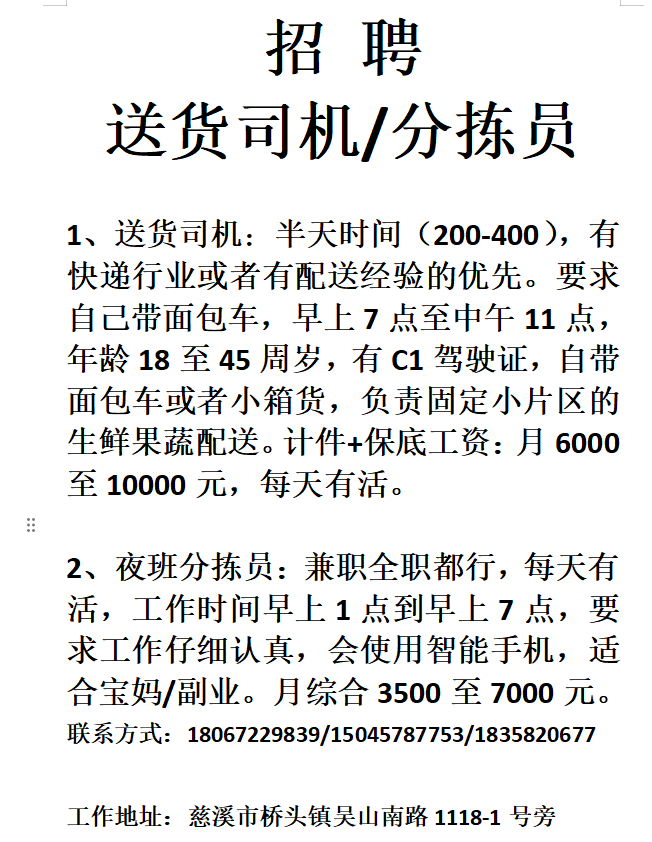 招 聘
送货司机/分拣员

1、送货司机：半天时间（200-400），有快递行业或者有配送经验的优先。要求自己带面包车，早上 7 点至中午 11 点，年龄 18 至 45 周岁，有 C1 驾驶证，自带面包车或者小箱货，负责固定小片区的生鲜果蔬配送。计件+保底工资：月 6000 至 10000 元，每天有活。

2、夜班分拣员：兼职全职都行，每天有活，工作时间早上 1 点到早上 7 点，要求工作仔细认真，会使用智能手机，适合宝妈/副业。月综合 3500 至 7000 元。
联系方式：18067229839/15045787753/1835820677

工作地址：慈溪市桥头镇吴山南路 1118-1 号旁